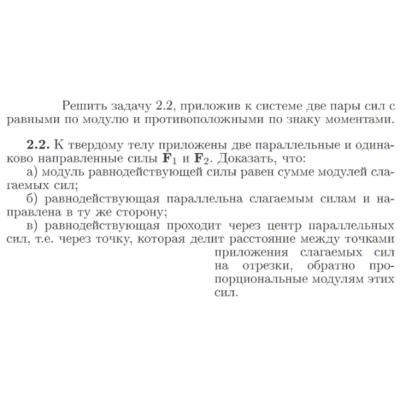 Решить задачу 2.2, приложив к системе две пары сил с равными по модулю и противоположными по знаку моментами.

**2.2.** К твердому телу приложены две параллельные и одинаково направленные силы $\mathbf{F}_1$ и $\mathbf{F}_2$. Доказать, что:

а) модуль равнодействующей силы равен сумме модулей слагаемых сил;

б) равнодействующая параллельна слагаемым силам и направлена в ту же сторону;

в) равнодействующая проходит через центр параллельных сил, т.е. через точку, которая делит расстояние между точками приложения слагаемых сил на отрезки, обратно пропорциональные модулям этих сил.